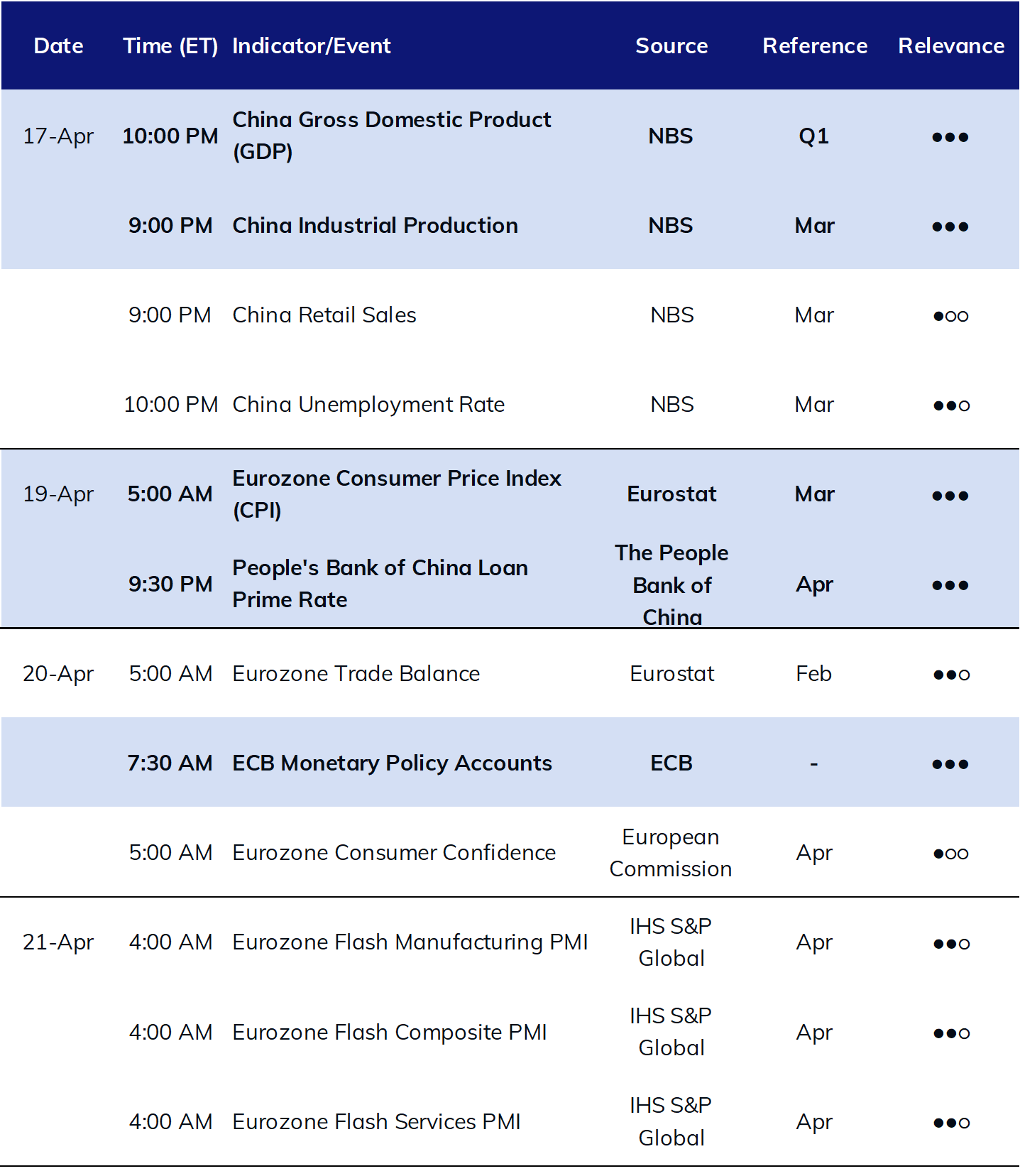 | Date | Time (ET) | Indicator/Event | Source | Reference | Relevance |
|---|---|---|---|---|---|
| 17-Apr | 10:00 PM | China Gross Domestic Product (GDP) | NBS | Q1 | ●●● |
| | 9:00 PM | China Industrial Production | NBS | Mar | ●●● |
| | 9:00 PM | China Retail Sales | NBS | Mar | ●○○ |
| | 10:00 PM | China Unemployment Rate | NBS | Mar | ●●○ |
| 19-Apr | 5:00 AM | Eurozone Consumer Price Index (CPI) | Eurostat | Mar | ●●● |
| | 9:30 PM | People's Bank of China Loan Prime Rate | The People Bank of China | Apr | ●●● |
| 20-Apr | 5:00 AM | Eurozone Trade Balance | Eurostat | Feb | ●●○ |
| | 7:30 AM | ECB Monetary Policy Accounts | ECB | - | ●●● |
| | 5:00 AM | Eurozone Consumer Confidence | European Commission | Apr | ●○○ |
| 21-Apr | 4:00 AM | Eurozone Flash Manufacturing PMI | IHS S&P Global | Apr | ●●○ |
| | 4:00 AM | Eurozone Flash Composite PMI | IHS S&P Global | Apr | ●●○ |
| | 4:00 AM | Eurozone Flash Services PMI | IHS S&P Global | Apr | ●●○ |